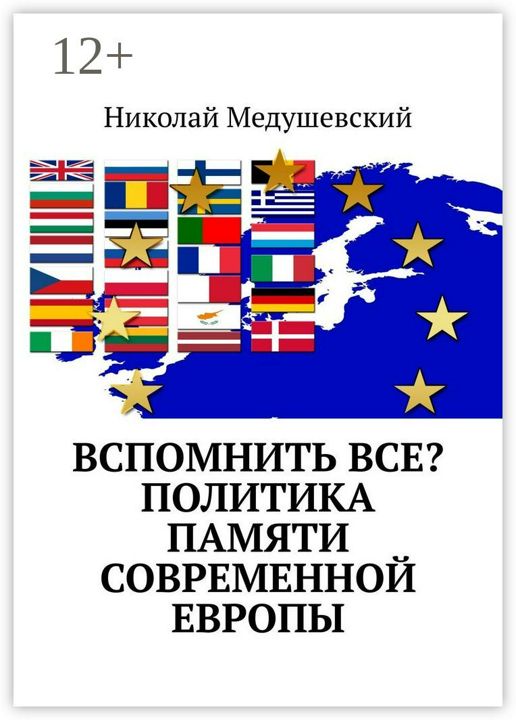 12+

Николай Медушевский

ВСПОМНИТЬ ВСЕ?
ПОЛИТИКА
ПАМЯТИ
СОВРЕМЕННОЙ
ЕВРОПЫ